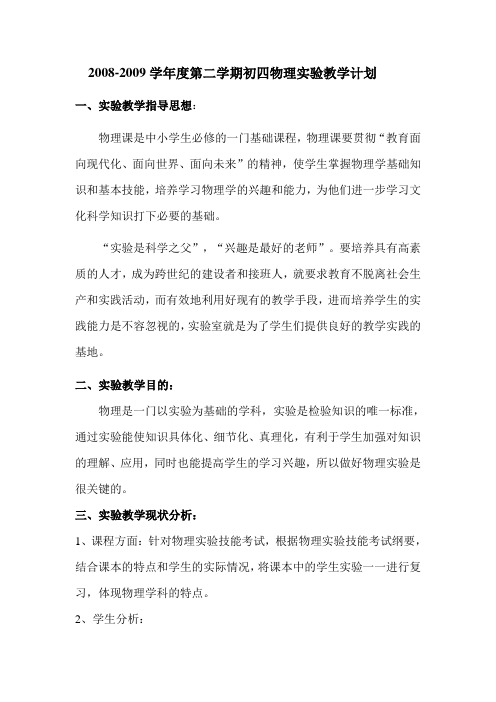 2008-2009 学年度第二学期初四物理实验教学计划

一、实验教学指导思想：

物理课是中小学生必修的一门基础课程，物理课要贯彻“教育面向现代化、面向世界、面向未来”的精神，使学生掌握物理学基础知识和基本技能，培养学习物理学的兴趣和能力，为他们进一步学习文化科学知识打下必要的基础。

“实验是科学之父”，“兴趣是最好的老师”。要培养具有高素质的人才，成为跨世纪的建设者和接班人，就要求教育不脱离社会生产和实践活动，而有效地利用好现有的教学手段，进而培养学生的实践能力是不容忽视的，实验室就是为了学生们提供良好的教学实践的基地。

二、实验教学目的：

物理是一门以实验为基础的学科，实验是检验知识的唯一标准，通过实验能使知识具体化、细节化、真理化，有利于学生加强对知识的理解、应用，同时也能提高学生的学习兴趣，所以做好物理实验是很关键的。

三、实验教学现状分析：

1、课程方面：针对物理实验技能考试，根据物理实验技能考试纲要，结合课本的特点和学生的实际情况，将课本中的学生实验一一进行复习，体现物理学科的特点。

2、学生分析：